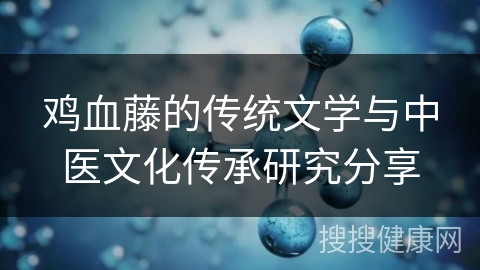 鸡血藤的传统文学与中医文化传承研究分享

搜搜健康网